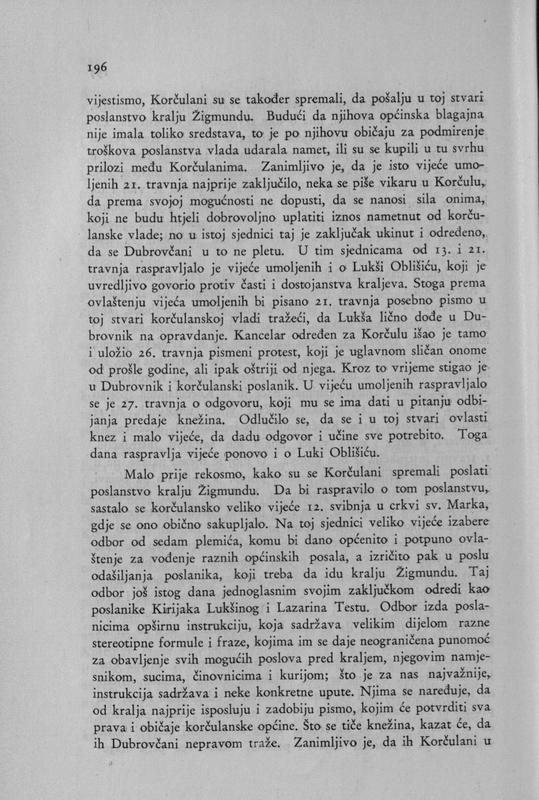 196

vijestismo, Korčulani su se također spremali, da pošalju u toj stvari poslanstvo kralju Žigmundu. Budući da njihova općinska blagajna nije imala toliko sredstava, to je po njihovu običaju za podmirenje troškova poslanstva vlada udarala namet, ili su se kupili u tu svrhu prilozi među Korčulanima. Zanimljivo je, da je isto vijeće umoljenih 21. travnja najprije zaključilo, neka se piše vikaru u Korčulu, da prema svojoj mogućnosti ne dopusti, da se nanosi sila onima, koji ne budu htjeli dobrovoljno uplatiti iznos nametnut od korčulanske vlade; no u istoj sjednici taj je zaključak ukinut i određeno, da se Dubrovčani u to ne pletu. U tim sjednicama od 13. i 21. travnja raspravljalo je vijeće umoljenih i o Lukši Oblišiću, koji je uvredljivo govorio protiv časti i dostojanstva kraljeva. Stoga prema ovlaštenju vijeća umoljenih bi pisano 21. travnja posebno pismo u toj stvari korčulanskoj vladi tražeći, da Lukša lično dođe u Dubrovnik na opravdanje. Kancelar određen za Korčulu išao je tamo i uložio 26. travnja pismeni protest, koji je uglavnom sličan onome od prošle godine, ali ipak oštriji od njega. Kroz to vrijeme stigao je u Dubrovnik i korčulanski poslanik. U vijeću umoljenih raspravljalo se je 27. travnja o odgovoru, koji mu se ima dati u pitanju odbijanja predaje knežina. Odlučilo se, da se i u toj stvari ovlasti knez i malo vijeće, da dadu odgovor i učine sve potrebito. Toga dana raspravlja vijeće ponovo i o Luki Oblišiću.

Malo prije rekosmo, kako su se Korčulani spremali poslati poslanstvo kralju Žigmundu. Da bi raspravilo o tom poslanstvu, sastalo se korčulansko veliko vijeće 12. svibnja u crkvi sv. Marka, gdje se ono obično sakupljalo. Na toj sjednici veliko vijeće izabere odbor od sedam plemića, komu bi dano općenito i potpuno ovlaštenje za vođenje raznih općinskih posala, a izričito pak u poslu odašiljanja poslanika, koji treba da idu kralju Žigmundu. Taj odbor još istog dana jednoglasnim svojim zaključkom odredi kao poslanike Kirijaka Lukšinog i Lazarina Testu. Odbor izda poslanicima opširnu instrukciju, koja sadržava velikim dijelom razne stereotipne formule i fraze, kojima im se daje neograničena punomoć za obavljenje svih mogućih poslova pred kraljem, njegovim namjesnikom, sucima, činovnicima i kurijom; što je za nas najvažnije, instrukcija sadržava i neke konkretne upute. Njima se naređuje, da od kralja najprije isposluju i zadobiju pismo, kojim će potvrditi sva prava i običaje korčulanske općine. Što se tiče knežina, kazat će, da ih Dubrovčani nepravom traže. Zanimljivo je, da ih Korčulani u